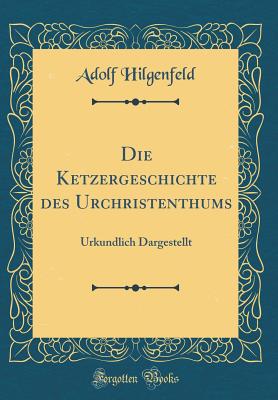 Adolf Hilgenfeld

Die Ketzergeschichte des Urchristenthums

Urkundlich Dargestellt

Forgotten Books